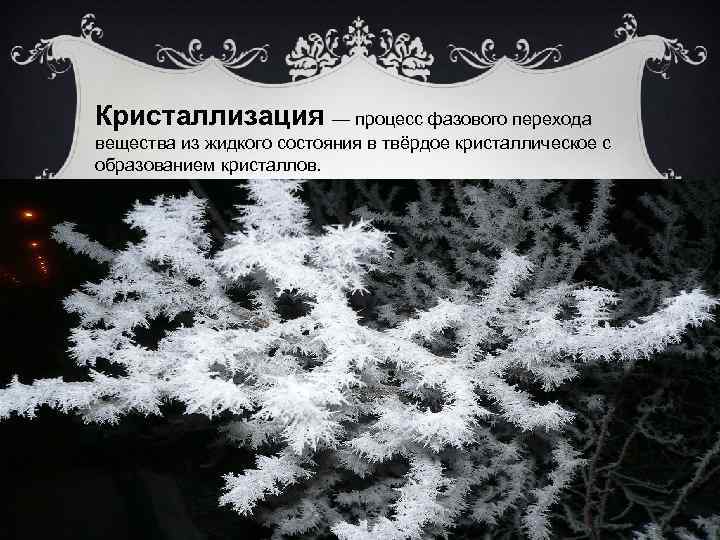 Кристаллизация — процесс фазового перехода вещества из жидкого состояния в твёрдое кристаллическое с образованием кристаллов.